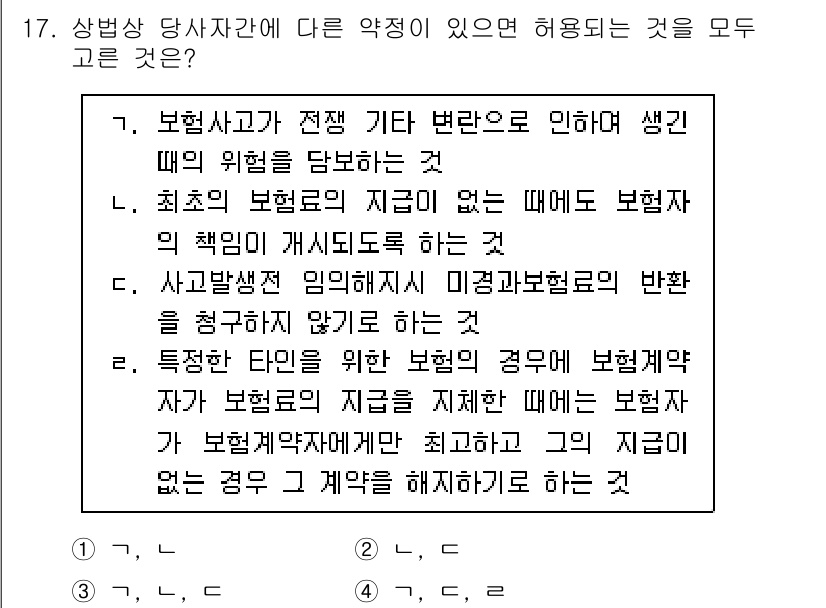 17. 상법상 당사자간에 다른 약정이 있으면 허용되는 것을 모두 고른 것은?

ㄱ. 보험사고가 전쟁 기타 변란으로 인하여 생긴 때의 위험을 담보하는 것
ㄴ. 최초의 보험료의 지급이 없는 때에도 보험자의 책임이 개시되도록 하는 것
ㄷ. 사고발생전 임의해지시 미경과보험료의 반환을 청구하지 않기로 하는 것
ㄹ. 특정한 타인을 위한 보험의 경우에 보험계약자가 보험료의 지급을 지체한 때에는 보험자가 보험계약자에게만 최고하고 그의 지급이 없는 경우 그 계약을 해지하기로 하는 것

① ㄱ, ㄴ
② ㄴ, ㄷ
③ ㄱ, ㄴ, ㄷ
④ ㄱ, ㄷ, ㄹ